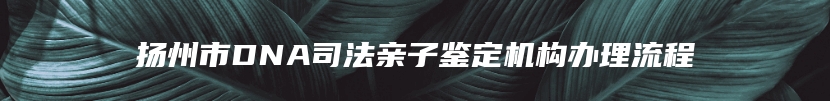 扬州市DNA司法亲子鉴定机构办理流程